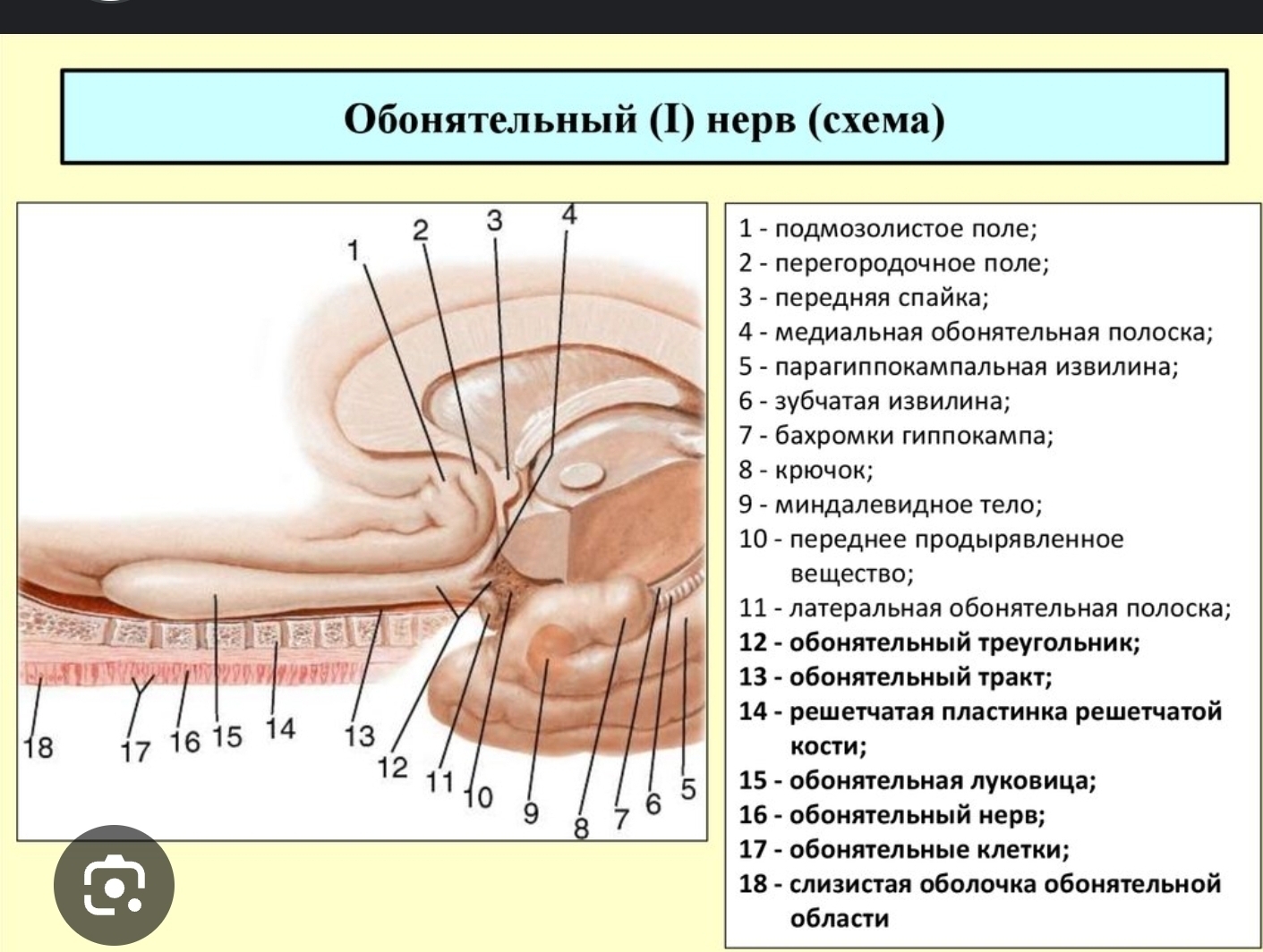 Обонятельный (I) нерв (схема)

1 2 3 4 18 17 16 15 14 13 12 11 10 9 8 7 6 5

1 - подмозолистое поле;
2 - перегородочное поле;
3 - передняя спайка;
4 - медиальная обонятельная полоска;
5 - парагиппокампальная извилина;
6 - зубчатая извилина;
7 - бахромки гиппокампа;
8 - крючок;
9 - миндалевидное тело;
10 - переднее продырявленное вещество;
11 - латеральная обонятельная полоска;
12 - обонятельный треугольник;
13 - обонятельный тракт;
14 - решетчатая пластинка решетчатой кости;
15 - обонятельная луковица;
16 - обонятельный нерв;
17 - обонятельные клетки;
18 - слизистая оболочка обонятельной области